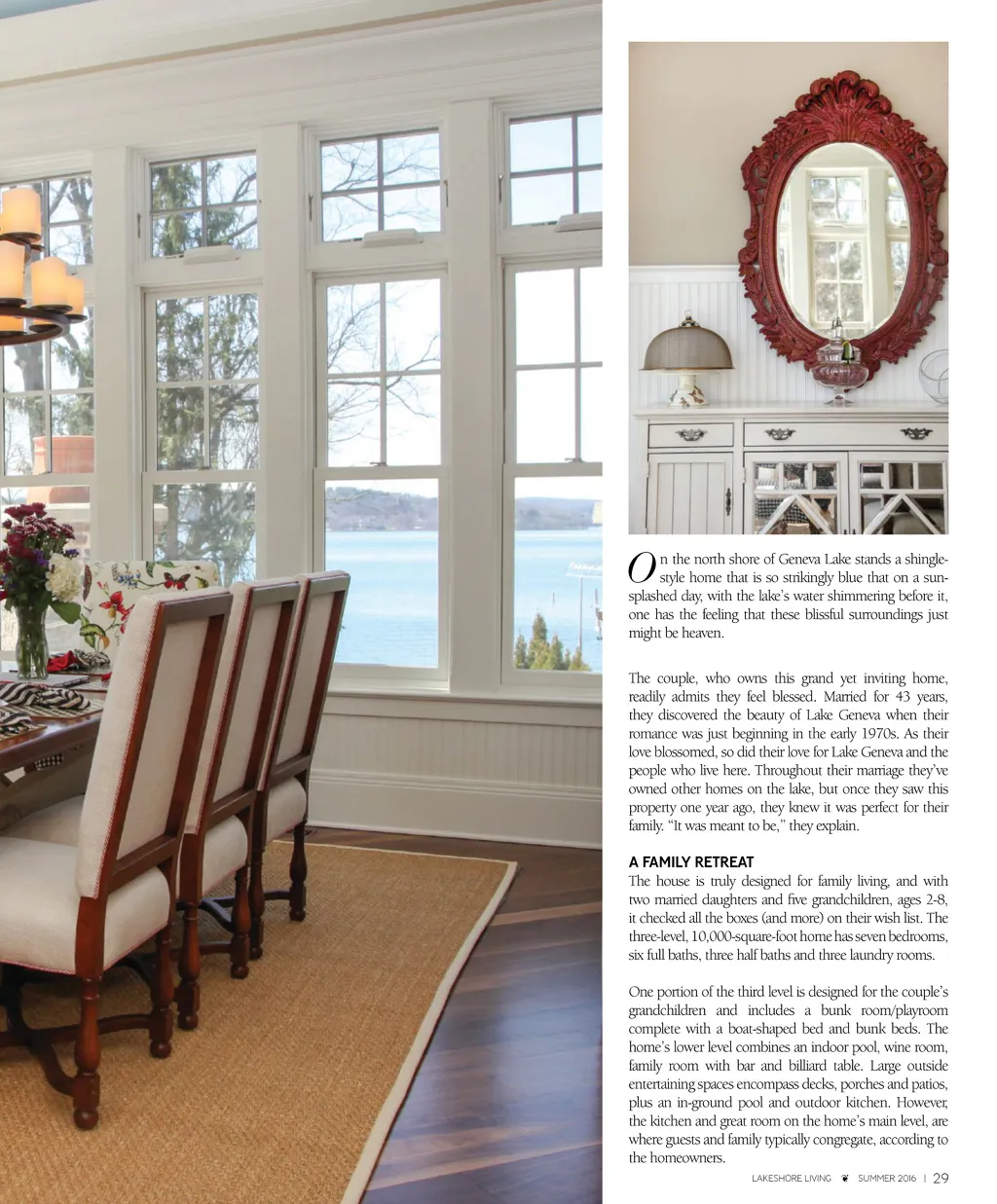 On the north shore of Geneva Lake stands a shingle-style home that is so strikingly blue that on a sun-splashed day, with the lake's water shimmering before it, one has the feeling that these blissful surroundings just might be heaven.

The couple, who owns this grand yet inviting home, readily admits they feel blessed. Married for 43 years, they discovered the beauty of Lake Geneva when their romance was just beginning in the early 1970s. As their love blossomed, so did their love for Lake Geneva and the people who live here. Throughout their marriage they've owned other homes on the lake, but once they saw this property one year ago, they knew it was perfect for their family. "It was meant to be," they explain.

A FAMILY RETREAT

The house is truly designed for family living, and with two married daughters and five grandchildren, ages 2-8, it checked all the boxes (and more) on their wish list. The three-level, 10,000-square-foot home has seven bedrooms, six full baths, three half baths and three laundry rooms.

One portion of the third level is designed for the couple's grandchildren and includes a bunk room/playroom complete with a boat-shaped bed and bunk beds. The home's lower level combines an indoor pool, wine room, family room with bar and billiard table. Large outside entertaining spaces encompass decks, porches and patios, plus an in-ground pool and outdoor kitchen. However, the kitchen and great room on the home's main level, are where guests and family typically congregate, according to the homeowners.

LAKESHORE LIVING SUMMER 2016 | 29